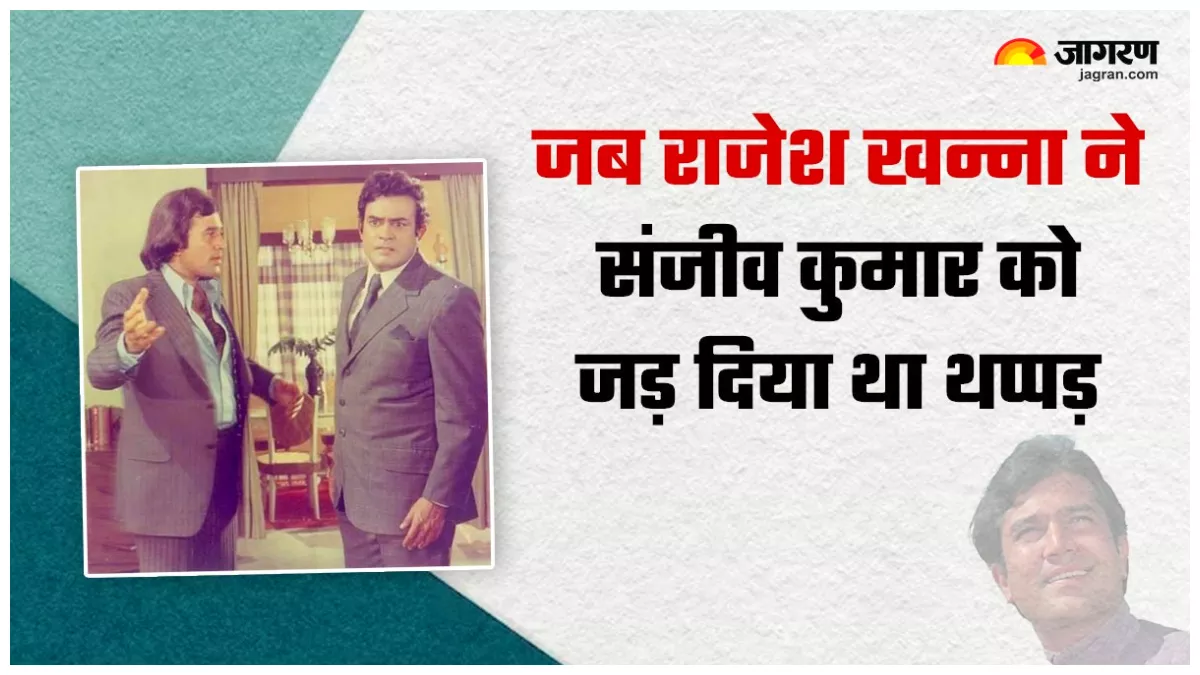 जागरण
jagran.com

जब राजेश खन्ना ने संजीव कुमार को जड़ दिया था थप्पड़